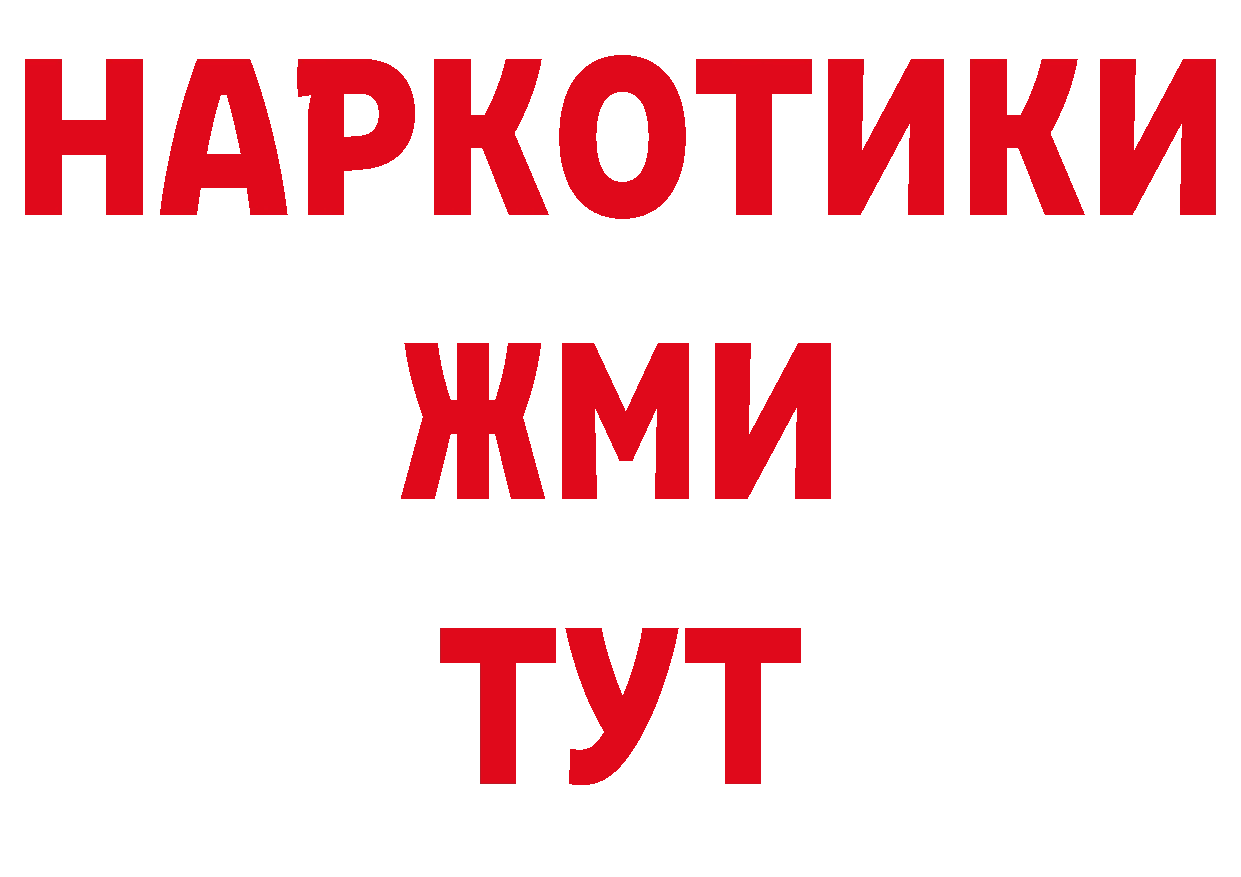 НАРКОТИКИ
ЖМИ
ТУТ